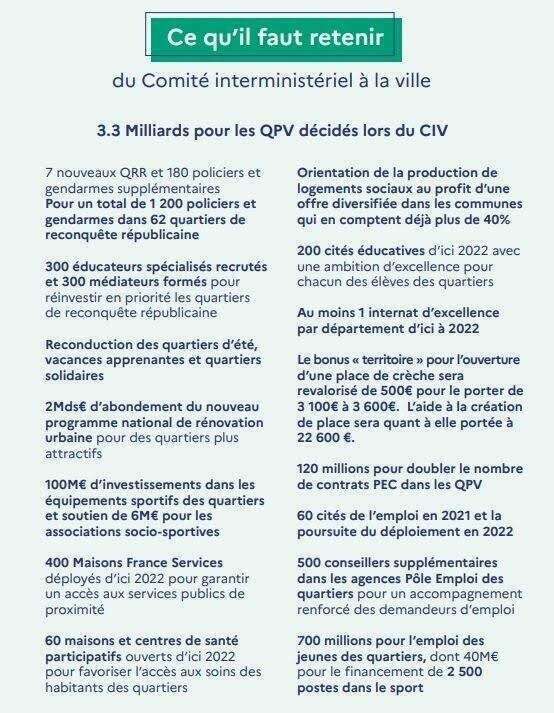 Ce qu'il faut retenir

du Comité interministériel à la ville

3.3 Milliards pour les QPV décidés lors du CIV

7 nouveaux QRR et 180 policiers et gendarmes supplémentaires
Pour un total de 1 200 policiers et gendarmes dans 62 quartiers de reconquête républicaine

300 éducateurs spécialisés recrutés et 300 médiateurs formés pour réinvestir en priorité les quartiers de reconquête républicaine

Reconduction des quartiers d'été, vacances apprenantes et quartiers solidaires

2Mds€ d'abondement du nouveau programme national de rénovation urbaine pour des quartiers plus attractifs

100M€ d'investissements dans les équipements sportifs des quartiers et soutien de 6M€ pour les associations socio-sportives

400 Maisons France Services déployés d'ici 2022 pour garantir un accès aux services publics de proximité

60 maisons et centres de santé participatifs ouverts d'ici 2022 pour favoriser l'accès aux soins des habitants des quartiers

Orientation de la production de logements sociaux au profit d'une offre diversifiée dans les communes qui en comptent déjà plus de 40%

200 cités éducatives d'ici 2022 avec une ambition d'excellence pour chacun des élèves des quartiers

Au moins 1 internat d'excellence par département d'ici à 2022

Le bonus « territoire » pour l'ouverture d'une place de crèche sera revalorisé de 500€ pour le porter de 3 100€ à 3 600€. L'aide à la création de place sera quant à elle portée à 22 600 €.

120 millions pour doubler le nombre de contrats PEC dans les QPV

60 cités de l'emploi en 2021 et la poursuite du déploiement en 2022

500 conseillers supplémentaires dans les agences Pôle Emploi des quartiers pour un accompagnement renforcé des demandeurs d'emploi

700 millions pour l'emploi des jeunes des quartiers, dont 40M€ pour le financement de 2 500 postes dans le sport